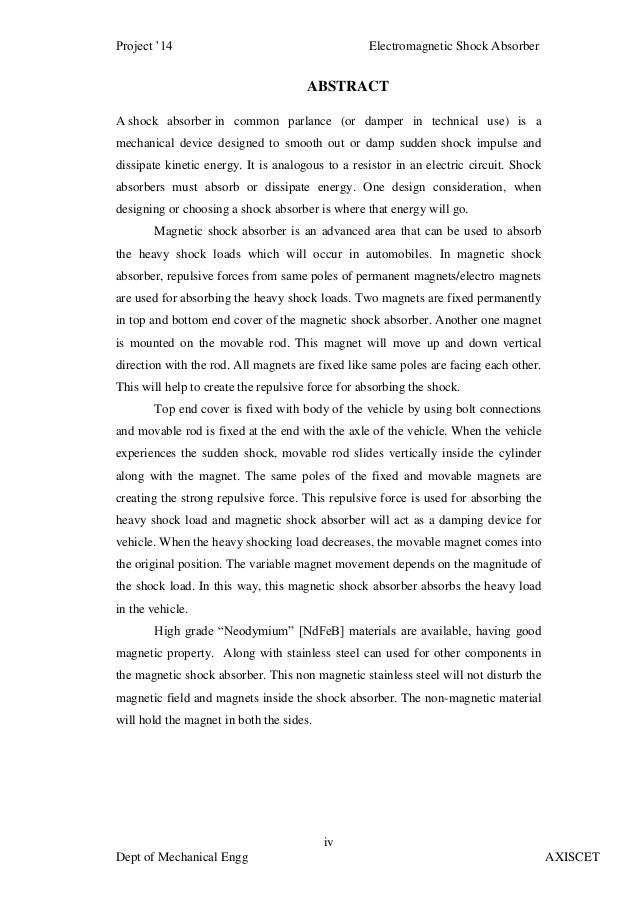 Project '14 Electromagnetic Shock Absorber

ABSTRACT

A shock absorber in common parlance (or damper in technical use) is a mechanical device designed to smooth out or damp sudden shock impulse and dissipate kinetic energy. It is analogous to a resistor in an electric circuit. Shock absorbers must absorb or dissipate energy. One design consideration, when designing or choosing a shock absorber is where that energy will go.

Magnetic shock absorber is an advanced area that can be used to absorb the heavy shock loads which will occur in automobiles. In magnetic shock absorber, repulsive forces from same poles of permanent magnets/electro magnets are used for absorbing the heavy shock loads. Two magnets are fixed permanently in top and bottom end cover of the magnetic shock absorber. Another one magnet is mounted on the movable rod. This magnet will move up and down vertical direction with the rod. All magnets are fixed like same poles are facing each other. This will help to create the repulsive force for absorbing the shock.

Top end cover is fixed with body of the vehicle by using bolt connections and movable rod is fixed at the end with the axle of the vehicle. When the vehicle experiences the sudden shock, movable rod slides vertically inside the cylinder along with the magnet. The same poles of the fixed and movable magnets are creating the strong repulsive force. This repulsive force is used for absorbing the heavy shock load and magnetic shock absorber will act as a damping device for vehicle. When the heavy shocking load decreases, the movable magnet comes into the original position. The variable magnet movement depends on the magnitude of the shock load. In this way, this magnetic shock absorber absorbs the heavy load in the vehicle.

High grade “Neodymium” [NdFeB] materials are available, having good magnetic property. Along with stainless steel can used for other components in the magnetic shock absorber. This non magnetic stainless steel will not disturb the magnetic field and magnets inside the shock absorber. The non-magnetic material will hold the magnet in both the sides.

iv

Dept of Mechanical Engg AXISCET